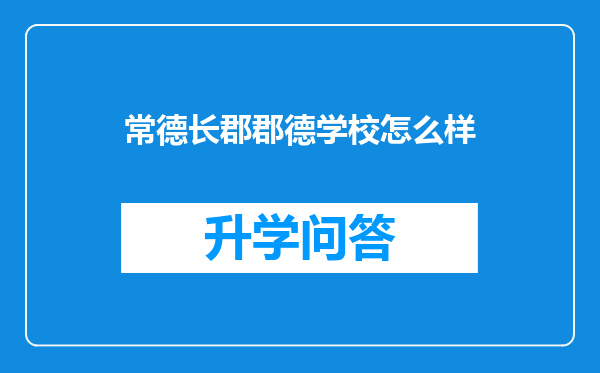 常德长郡郡德学校怎么样

升学问答